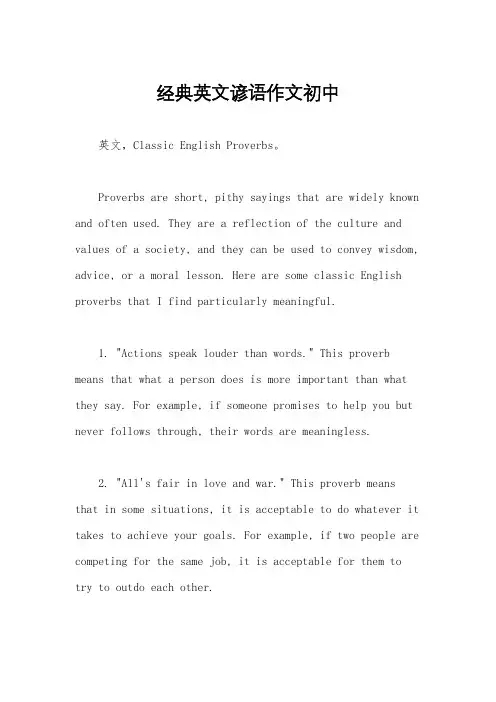 经典英文谚语作文初中

英文，Classic English Proverbs。

Proverbs are short, pithy sayings that are widely known and often used. They are a reflection of the culture and values of a society, and they can be used to convey wisdom, advice, or a moral lesson. Here are some classic English proverbs that I find particularly meaningful.

1. "Actions speak louder than words." This proverb means that what a person does is more important than what they say. For example, if someone promises to help you but never follows through, their words are meaningless.

2. "All's fair in love and war." This proverb means that in some situations, it is acceptable to do whatever it takes to achieve your goals. For example, if two people are competing for the same job, it is acceptable for them to try to outdo each other.